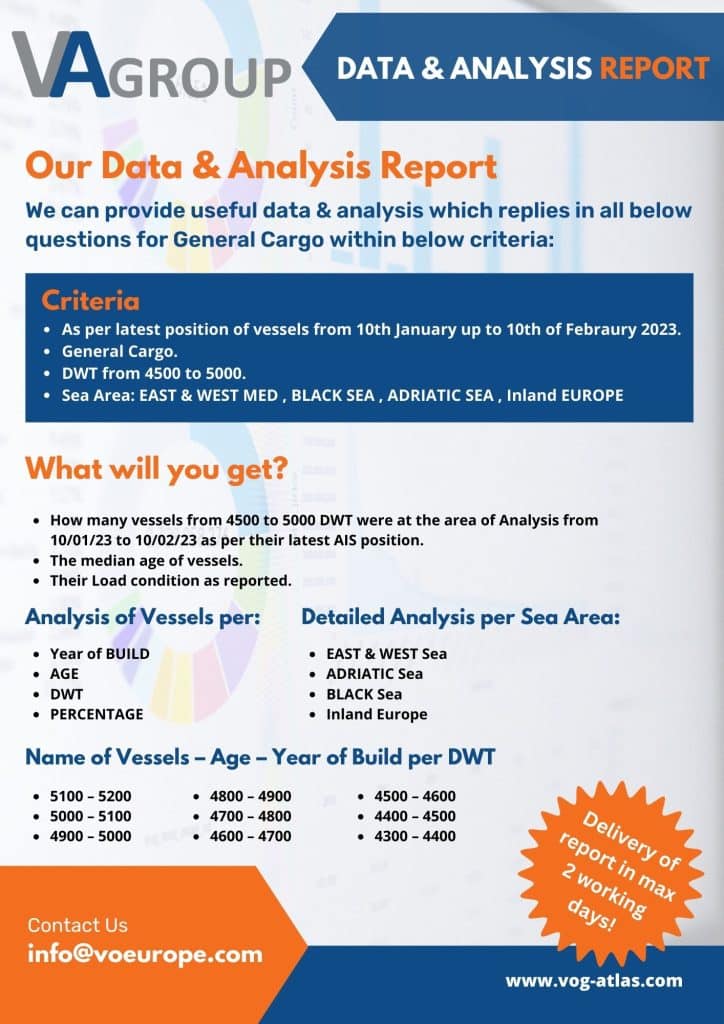 VAGROUP

DATA & ANALYSIS REPORT

Our Data & Analysis Report

We can provide useful data & analysis which replies in all below questions for General Cargo within below criteria:

Criteria

- As per latest position of vessels from 10th January up to 10th of Febraury 2023.
- General Cargo.
- DWT from 4500 to 5000.
- Sea Area: EAST & WEST MED , BLACK SEA , ADRIATIC SEA , Inland EUROPE

What will you get?

- How many vessels from 4500 to 5000 DWT were at the area of Analysis from 10/01/23 to 10/02/23 as per their latest AIS position.
- The median age of vessels.
- Their Load condition as reported.

Analysis of Vessels per:

- Year of BUILD
- AGE
- DWT
- PERCENTAGE

Detailed Analysis per Sea Area:

- EAST & WEST Sea
- ADRIATIC Sea
- BLACK Sea
- Inland Europe

Name of Vessels – Age – Year of Build per DWT

- 5100 – 5200
- 5000 – 5100
- 4900 – 5000

- 4800 – 4900
- 4700 – 4800
- 4600 – 4700

- 4500 – 4600
- 4400 – 4500
- 4300 – 4400

Delivery of report in max 2 working days!

Contact Us
info@voeurope.com

www.vog-atlas.com